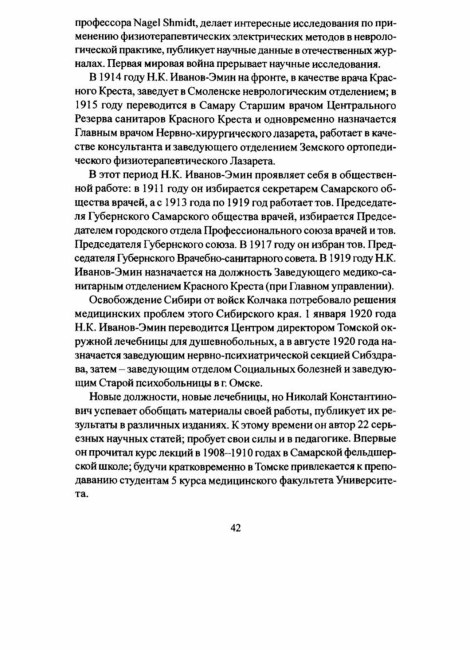 профессора Nagel Shmidt, делает интересные исследования по применению физиотерапевтических электрических методов в неврологической практике, публикует научные данные в отечественных журналах. Первая мировая война прерывает научные исследования.

В 1914 году Н.К. Иванов-Эмин на фронте, в качестве врача Красного Креста, заведует в Смоленске неврологическим отделением; в 1915 году переводится в Самару Старшим врачом Центрального Резерва санитаров Красного Креста и одновременно назначается Главным врачом Нервно-хирургического лазарета, работает в качестве консультанта и заведующего отделением Земского ортопедического физиотерапевтического Лазарета.

В этот период Н.К. Иванов-Эмин проявляет себя в общественной работе: в 1911 году он избирается секретарем Самарского общества врачей, а с 1913 года по 1919 год работает тов. Председателя Губернского Самарского общества врачей, избирается Председателем городского отдела Профессионального союза врачей и тов. Председателя Губернского союза. В 1917 году он избран тов. Председателя Губернского Врачебно-санитарного совета. В 1919 году Н.К. Иванов-Эмин назначается на должность Заведующего медико-санитарным отделением Красного Креста (при Главном управлении).

Освобождение Сибири от войск Колчака потребовало решения медицинских проблем этого Сибирского края. 1 января 1920 года Н.К. Иванов-Эмин переводится Центром директором Томской окружной лечебницы для душевнобольных, а в августе 1920 года назначается заведующим нервно-психиатрической секцией Сибздрава, затем – заведующим отделом Социальных болезней и заведующим Старой психобольницы в г. Омске.

Новые должности, новые лечебницы, но Николай Константинович успевает обобщать материалы своей работы, публикует их результаты в различных изданиях. К этому времени он автор 22 серьезных научных статей; пробует свои силы и в педагогике. Впервые он прочитал курс лекций в 1908–1910 годах в Самарской фельдшерской школе; будучи кратковременно в Томске привлекается к преподаванию студентам 5 курса медицинского факультета Университета.

42